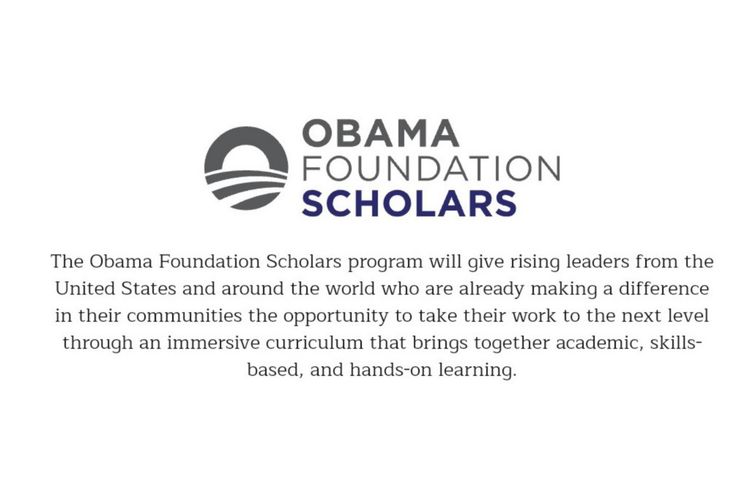 OBAMA
FOUNDATION
SCHOLARS

The Obama Foundation Scholars program will give rising leaders from the United States and around the world who are already making a difference in their communities the opportunity to take their work to the next level through an immersive curriculum that brings together academic, skills-based, and hands-on learning.